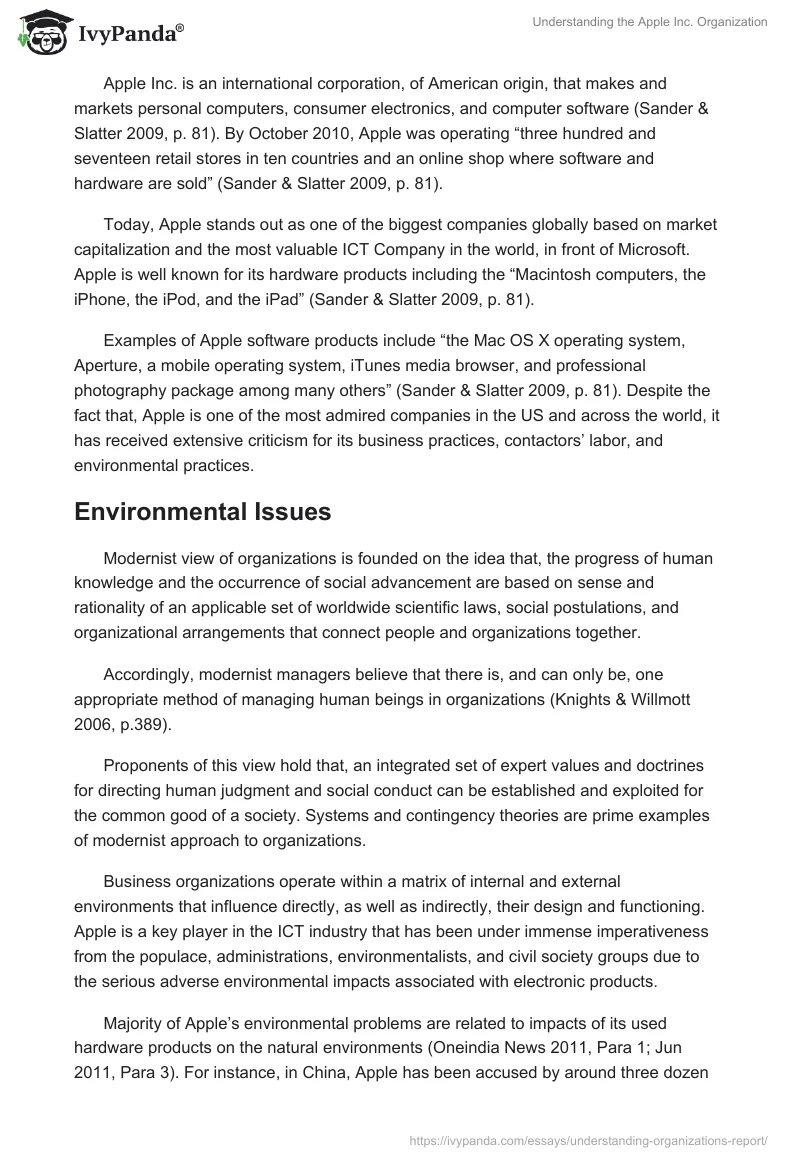 IvyPanda®

Understanding the Apple Inc. Organization

Apple Inc. is an international corporation, of American origin, that makes and markets personal computers, consumer electronics, and computer software (Sander & Slatter 2009, p. 81). By October 2010, Apple was operating “three hundred and seventeen retail stores in ten countries and an online shop where software and hardware are sold” (Sander & Slatter 2009, p. 81).

Today, Apple stands out as one of the biggest companies globally based on market capitalization and the most valuable ICT Company in the world, in front of Microsoft. Apple is well known for its hardware products including the “Macintosh computers, the iPhone, the iPod, and the iPad” (Sander & Slatter 2009, p. 81).

Examples of Apple software products include “the Mac OS X operating system, Aperture, a mobile operating system, iTunes media browser, and professional photography package among many others” (Sander & Slatter 2009, p. 81). Despite the fact that, Apple is one of the most admired companies in the US and across the world, it has received extensive criticism for its business practices, contactors’ labor, and environmental practices.

Environmental Issues

Modernist view of organizations is founded on the idea that, the progress of human knowledge and the occurrence of social advancement are based on sense and rationality of an applicable set of worldwide scientific laws, social postulations, and organizational arrangements that connect people and organizations together.

Accordingly, modernist managers believe that there is, and can only be, one appropriate method of managing human beings in organizations (Knights & Willmott 2006, p.389).

Proponents of this view hold that, an integrated set of expert values and doctrines for directing human judgment and social conduct can be established and exploited for the common good of a society. Systems and contingency theories are prime examples of modernist approach to organizations.

Business organizations operate within a matrix of internal and external environments that influence directly, as well as indirectly, their design and functioning. Apple is a key player in the ICT industry that has been under immense imperativeness from the populace, administrations, environmentalists, and civil society groups due to the serious adverse environmental impacts associated with electronic products.

Majority of Apple’s environmental problems are related to impacts of its used hardware products on the natural environments (Oneindia News 2011, Para 1; Jun 2011, Para 3). For instance, in China, Apple has been accused by around three dozen

https://ivypanda.com/essays/understanding-organizations-report/